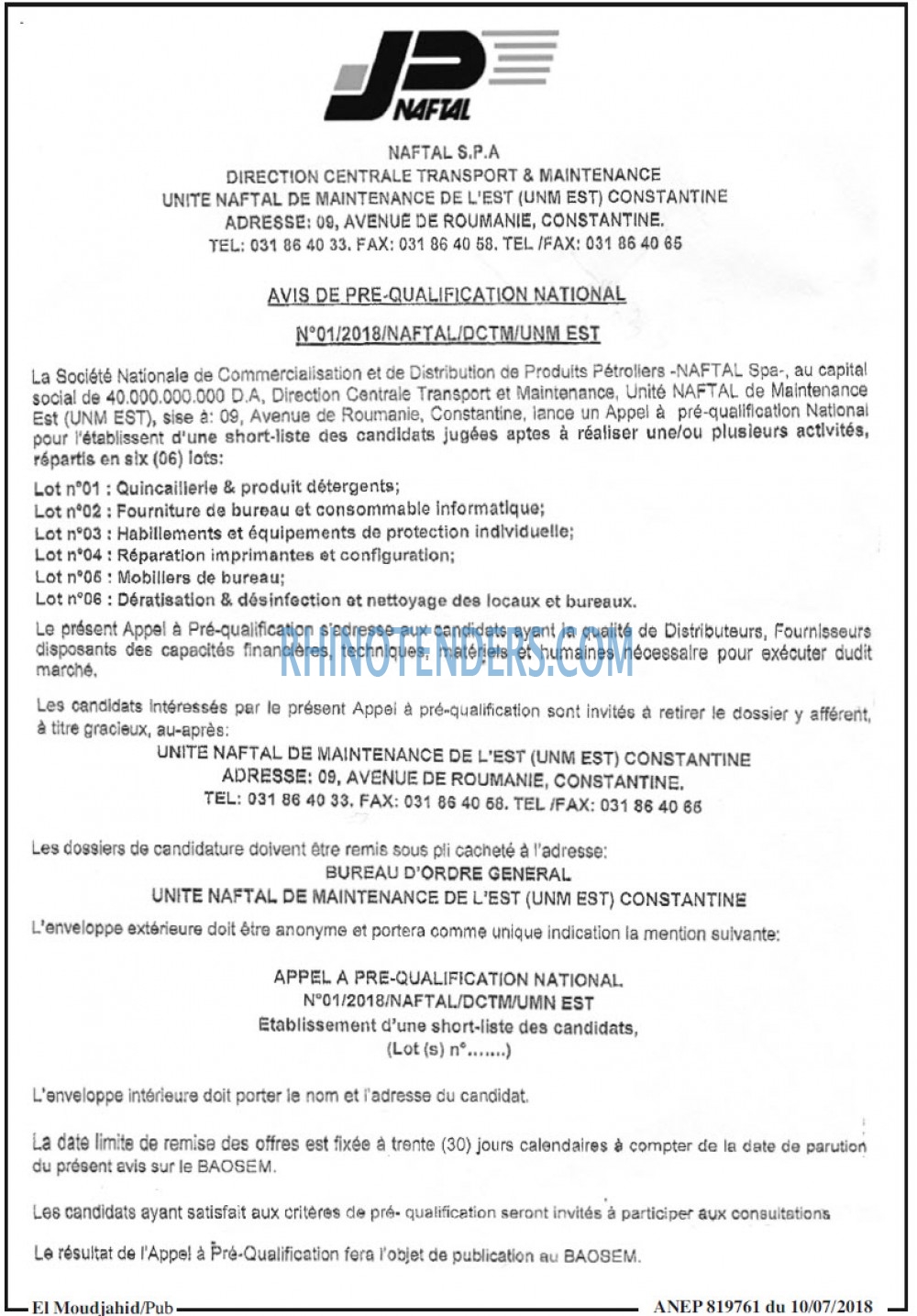 NAFTAL

NAFTAL S.P.A
DIRECTION CENTRALE TRANSPORT & MAINTENANCE
UNITE NAFTAL DE MAINTENANCE DE L'EST (UNM EST) CONSTANTINE
ADRESSE: 09, AVENUE DE ROUMANIE, CONSTANTINE.
TEL: 031 86 40 33. FAX: 031 86 40 58. TEL /FAX: 031 86 40 65

AVIS DE PRE-QUALIFICATION NATIONAL
N°01/2018/NAFTAL/DCTM/UNM EST

La Société Nationale de Commercialisation et de Distribution de Produits Pétroliers -NAFTAL Spa-, au capital social de 40.000.000.000 D.A, Direction Centrale Transport et Maintenance, Unité NAFTAL de Maintenance Est (UNM EST), sise à: 09, Avenue de Roumanie, Constantine, lance un Appel à pré-qualification National pour l'établissent d'une short-liste des candidats jugées aptes à réaliser une/ou plusieurs activités, répartis en six (06) lots:

Lot n°01 : Quincaillerie & produit détergents;
Lot n°02 : Fourniture de bureau et consommable informatique;
Lot n°03 : Habillements et équipements de protection individuelle;
Lot n°04 : Réparation imprimantes et configuration;
Lot n°05 : Mobiliers de bureau;
Lot n°06 : Dératisation & désinfection et nettoyage des locaux et bureaux.

Le présent Appel à Pré-qualification s'adresse aux candidats ayant la qualité de Distributeurs, Fournisseurs disposants des capacités financières, techniques, matériels et humaines nécessaire pour exécuter dudit marché.

RHINOTENDERS.COM

Les candidats intéressés par le présent Appel à pré-qualification sont invités à retirer le dossier y afférent, à titre gracieux, au-après:
UNITE NAFTAL DE MAINTENANCE DE L'EST (UNM EST) CONSTANTINE
ADRESSE: 09, AVENUE DE ROUMANIE, CONSTANTINE.
TEL: 031 86 40 33. FAX: 031 86 40 58. TEL /FAX: 031 86 40 65

Les dossiers de candidature doivent être remis sous pli cacheté à l'adresse:
BUREAU D'ORDRE GENERAL
UNITE NAFTAL DE MAINTENANCE DE L'EST (UNM EST) CONSTANTINE

L'enveloppe extérieure doit être anonyme et portera comme unique indication la mention suivante:

APPEL A PRE-QUALIFICATION NATIONAL
N°01/2018/NAFTAL/DCTM/UMN EST
Etablissement d'une short-liste des candidats,
(Lot (s) n°.......)

L'enveloppe intérieure doit porter le nom et l'adresse du candidat.

La date limite de remise des offres est fixée à trente (30) jours calendaires à compter de la date de parution du présent avis sur le BAOSEM.

Les candidats ayant satisfait aux critères de pré- qualification seront invités à participer aux consultations

Le résultat de l'Appel à Pré-Qualification fera l'objet de publication au BAOSEM.

El Moudjahid/Pub
ANEP 819761 du 10/07/2018